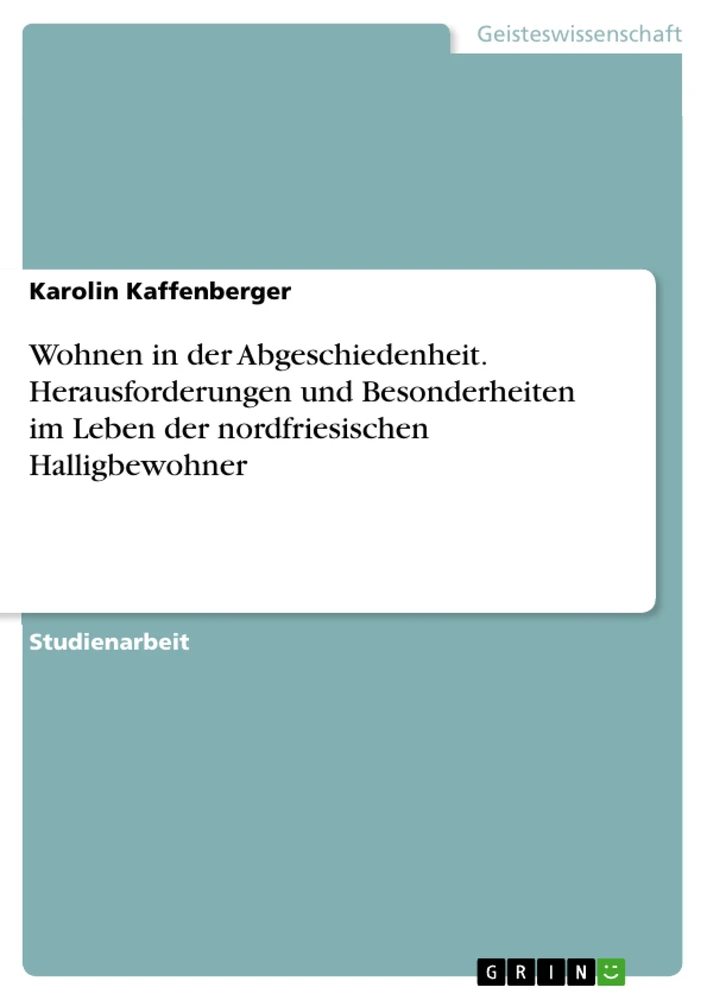 Geisteswissenschaft

Karolin Kaffenberger

Wohnen in der Abgeschiedenheit. Herausforderungen und Besonderheiten im Leben der nordfriesischen Halligbewohner

Studienarbeit

GRIN